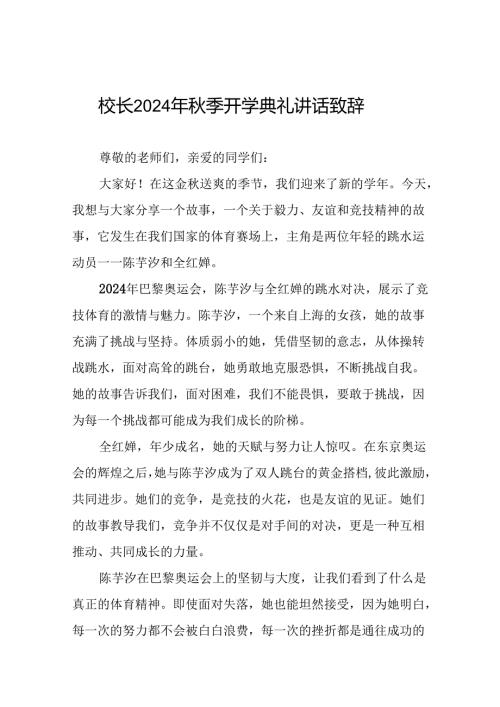 校长2024年秋季开学典礼讲话致辞

尊敬的老师们，亲爱的同学们：

大家好！在这金秋送爽的季节，我们迎来了新的学年。今天，我想与大家分享一个故事，一个关于毅力、友谊和竞技精神的故事，它发生在我们国家的体育赛场上，主角是两位年轻的跳水运动员一一陈芋汐和全红婵。

2024年巴黎奥运会，陈芋汐与全红婵的跳水对决，展示了竞技体育的激情与魅力。陈芋汐，一个来自上海的女孩，她的故事充满了挑战与坚持。体质弱小的她，凭借坚韧的意志，从体操转战跳水，面对高耸的跳台，她勇敢地克服恐惧，不断挑战自我。她的故事告诉我们，面对困难，我们不能畏惧，要敢于挑战，因为每一个挑战都可能成为我们成长的阶梯。

全红婵，年少成名，她的天赋与努力让人惊叹。在东京奥运会的辉煌之后，她与陈芋汐成为了双人跳台的黄金搭档，彼此激励，共同进步。她们的竞争，是竞技的火花，也是友谊的见证。她们的故事教导我们，竞争并不仅仅是对手间的对决，更是一种互相推动、共同成长的力量。

陈芋汐在巴黎奥运会上的坚韧与大度，让我们看到了什么是真正的体育精神。即使面对失落，她也能坦然接受，因为她明白，每一次的努力都不会被白白浪费，每一次的挫折都是通往成功的